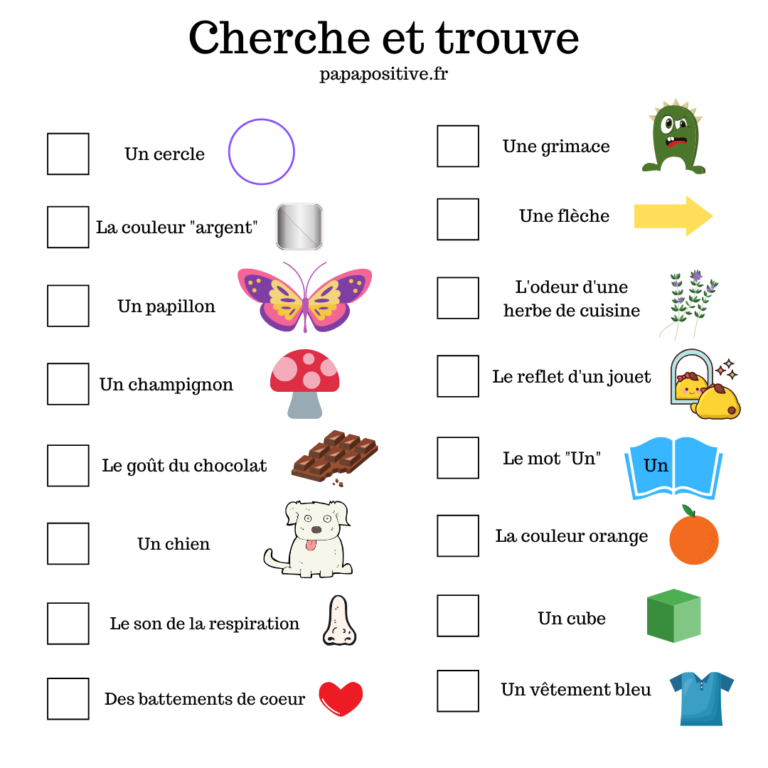 Cherche et trouve

papapositive.fr

Un cercle

La couleur "argent"

Un papillon

Un champignon

Le goût du chocolat

Un chien

Le son de la respiration

Des battements de coeur

Une grimace

Une flèche

L'odeur d'une herbe de cuisine

Le reflet d'un jouet

Le mot "Un"

Un

La couleur orange

Un cube

Un vêtement bleu